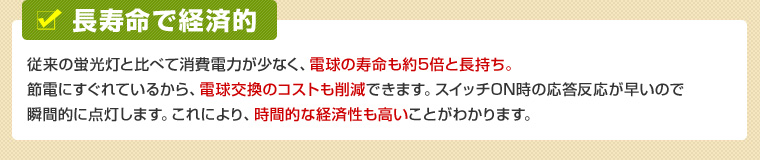 長寿命で経済的

従来の蛍光灯と比べて消費電力が少なく、電球の寿命も約5倍と長持ち。
節電にすぐれているから、電球交換のコストも削減できます。スイッチON時の応答反応が早いので瞬間的に点灯します。これにより、時間的な経済性も高いことがわかります。